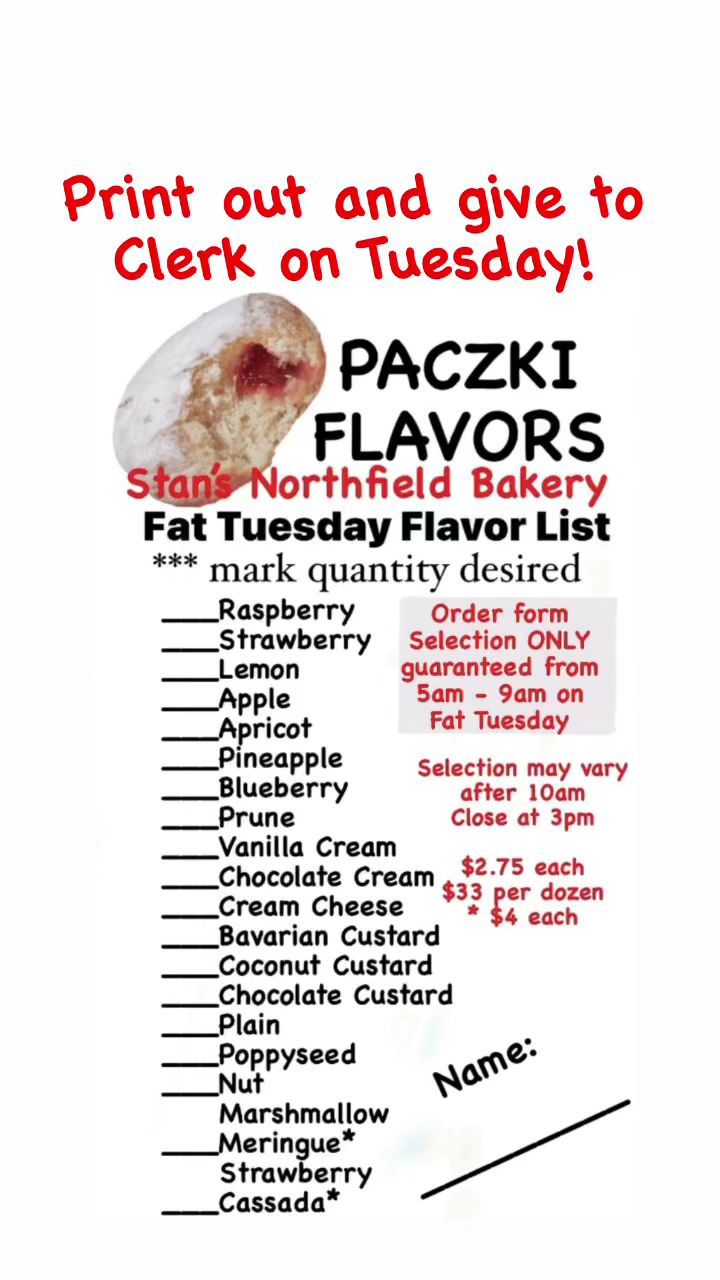 Print out and give to Clerk on Tuesday!

PACZKI FLAVORS

Stan's Northfield Bakery

Fat Tuesday Flavor List

*** mark quantity desired

____Raspberry
____Strawberry
____Lemon
____Apple
____Apricot
____Pineapple
____Blueberry
____Prune
____Vanilla Cream
____Chocolate Cream
____Cream Cheese
____Bavarian Custard
____Coconut Custard
____Chocolate Custard
____Plain
____Poppyseed
____Nut
Marshmallow
____Meringue*
Strawberry
____Cassada*

Order form Selection ONLY guaranteed from 5am - 9am on Fat Tuesday

Selection may vary after 10am
Close at 3pm

$2.75 each
$33 per dozen
* $4 each

Name: ____